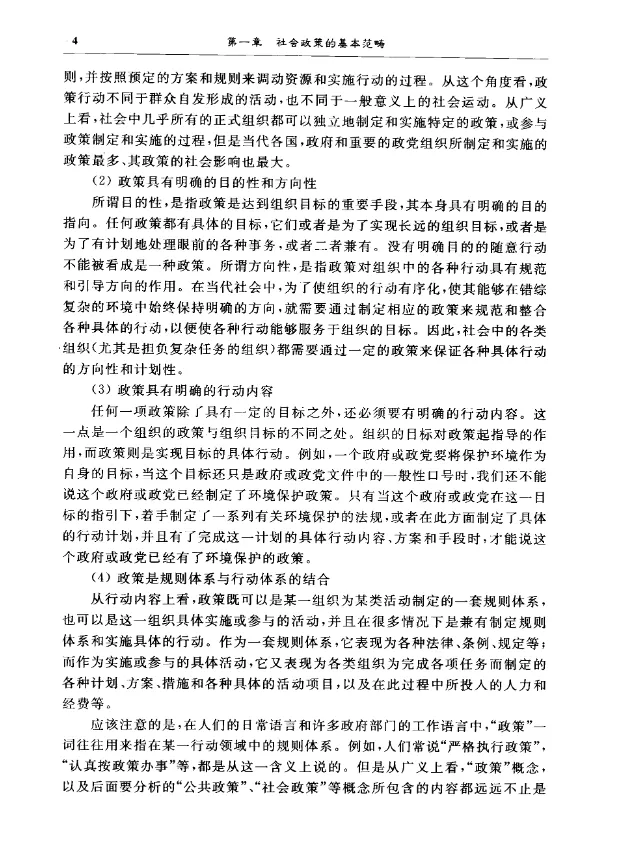 4　　第一章　社会政策的基本范畴

则，并按照预定的方案和规则来调动资源和实施行动的过程。从这个角度看，政策行动不同于群众自发形成的活动，也不同于一般意义上的社会运动。从广义上看，社会中几乎所有的正式组织都可以独立地制定和实施特定的政策，或参与政策制定和实施的过程，但是当代各国，政府和重要的政党组织所制定和实施的政策最多、其政策的社会影响也最大。

（2）政策具有明确的目的性和方向性

所谓目的性，是指政策是达到组织目标的重要手段，其本身具有明确的目的指向。任何政策都有具体的目标，它们或者是为了实现长远的组织目标，或者是为了有计划地处理眼前的各种事务，或者二者兼有。没有明确目的的随意行动不能被看成是一种政策。所谓方向性，是指政策对组织中的各种行动具有规范和引导方向的作用。在当代社会中，为了使组织的行动有序化，使其能够在错综复杂的环境中始终保持明确的方向，就需要通过制定相应的政策来规范和整合各种具体的行动，以便使各种行动能够服务于组织的目标。因此，社会中的各类组织（尤其是担负复杂任务的组织）都需要通过一定的政策来保证各种具体行动的方向性和计划性。

（3）政策具有明确的行动内容

任何一项政策除了具有一定的目标之外，还必须要有明确的行动内容。这一点是一个组织的政策与组织目标的不同之处。组织的目标对政策起指导的作用，而政策则是实现目标的具体行动。例如，一个政府或政党要将保护环境作为自身的目标，当这个目标还只是政府或政党文件中的一般性口号时，我们还不能说这个政府或政党已经制定了环境保护政策。只有当这个政府或政党在这一目标的指引下，着手制定了一系列有关环境保护的法规，或者在此方面制定了具体的行动计划，并且有了完成这一计划的具体行动内容、方案和手段时，才能说这个政府或政党已经有了环境保护的政策。

（4）政策是规则体系与行动体系的结合

从行动内容上看，政策既可以是某一组织为某类活动制定的一套规则体系，也可以是这一组织具体实施或参与的活动，并且在很多情况下是兼有制定规则体系和实施具体的行动。作为一套规则体系，它表现为各种法律、条例、规定等；而作为实施或参与的具体活动，它又表现为各类组织为完成各项任务而制定的各种计划、方案、措施和各种具体的活动项目，以及在此过程中所投入的人力和经费等。

应该注意的是，在人们的日常语言和许多政府部门的工作语言中，“政策”一词往往用来指在某一行动领域中的规则体系。例如，人们常说“严格执行政策”，“认真按政策办事”等，都是从这一含义上说的。但是从广义上看，“政策”概念，以及后面要分析的“公共政策”、“社会政策”等概念所包含的内容都远远不止是